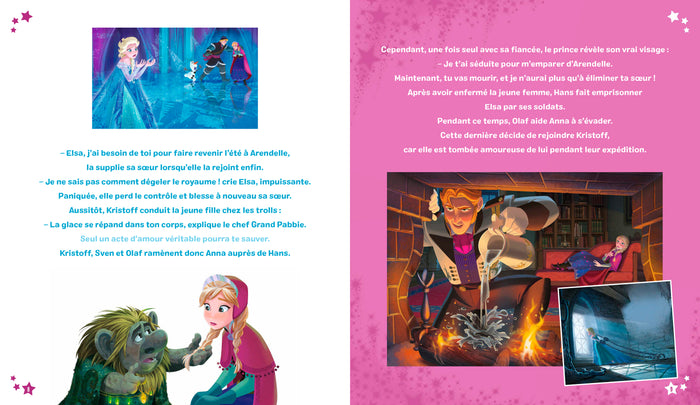 – Elsa, j'ai besoin de toi pour faire revenir l'été à Arendelle, la supplie sa sœur lorsqu'elle la rejoint enfin.
– Je ne sais pas comment dégeler le royaume ! crie Elsa, impuissante. Paniquée, elle perd le contrôle et blesse à nouveau sa sœur.
Aussitôt, Kristoff conduit la jeune fille chez les trolls :
– La glace se répand dans ton corps, explique le chef Grand Pabbie. Seul un acte d'amour véritable pourra te sauver.
Kristoff, Sven et Olaf ramènent donc Anna auprès de Hans.

Cependant, une fois seul avec sa fiancée, le prince révèle son vrai visage :
– Je t'ai séduite pour m'emparer d'Arendelle.
Maintenant, tu vas mourir, et je n'aurai plus qu'à éliminer ta sœur !
Après avoir enfermé la jeune femme, Hans fait emprisonner Elsa par ses soldats.
Pendant ce temps, Olaf aide Anna à s'évader.
Cette dernière décide de rejoindre Kristoff, car elle est tombée amoureuse de lui pendant leur expédition.